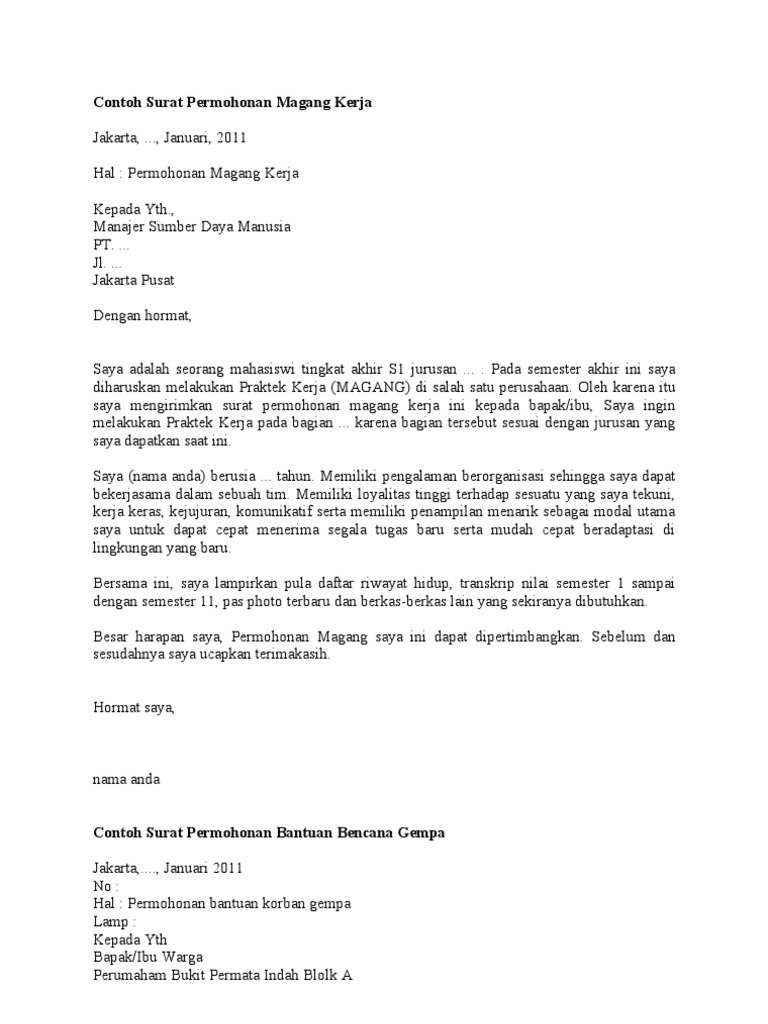 Contoh Surat Permohonan Magang Kerja

Jakarta, ..., Januari, 2011

Hal : Permohonan Magang Kerja

Kepada Yth.,
Manajer Sumber Daya Manusia
PT. ...
Jl. ...
Jakarta Pusat

Dengan hormat,

Saya adalah seorang mahasiswi tingkat akhir S1 jurusan ... . Pada semester akhir ini saya diharuskan melakukan Praktek Kerja (MAGANG) di salah satu perusahaan. Oleh karena itu saya mengirimkan surat permohonan magang kerja ini kepada bapak/ibu, Saya ingin melakukan Praktek Kerja pada bagian ... karena bagian tersebut sesuai dengan jurusan yang saya dapatkan saat ini.

Saya (nama anda) berusia ... tahun. Memiliki pengalaman berorganisasi sehingga saya dapat bekerjasama dalam sebuah tim. Memiliki loyalitas tinggi terhadap sesuatu yang saya tekuni, kerja keras, kejujuran, komunikatif serta memiliki penampilan menarik sebagai modal utama saya untuk dapat cepat menerima segala tugas baru serta mudah cepat beradaptasi di lingkungan yang baru.

Bersama ini, saya lampirkan pula daftar riwayat hidup, transkrip nilai semester 1 sampai dengan semester 11, pas photo terbaru dan berkas-berkas lain yang sekiranya dibutuhkan.

Besar harapan saya, Permohonan Magang saya ini dapat dipertimbangkan. Sebelum dan sesudahnya saya ucapkan terimakasih.

Hormat saya,

nama anda

Contoh Surat Permohonan Bantuan Bencana Gempa

Jakarta,...., Januari 2011
No :
Hal : Permohonan bantuan korban gempa
Lamp :
Kepada Yth
Bapak/Ibu Warga
Perumaham Bukit Permata Indah Blolk A